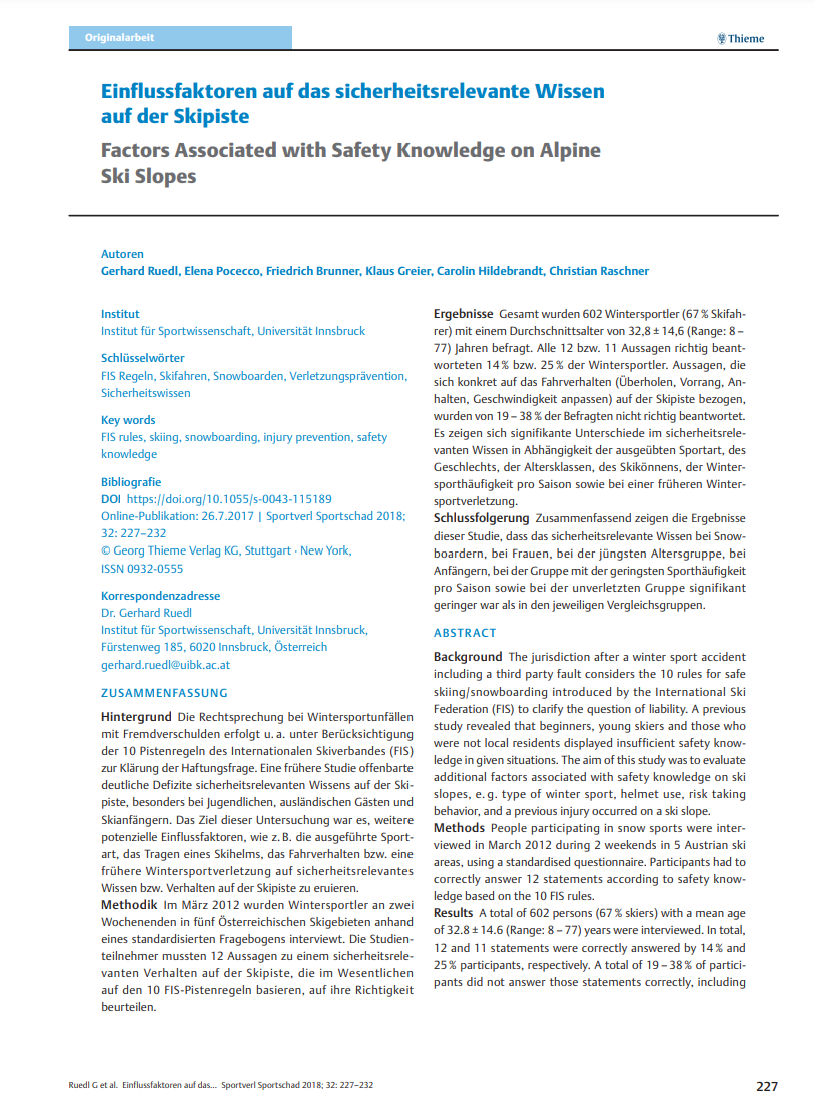 Originalarbeit

Thieme

Einflussfaktoren auf das sicherheitsrelevante Wissen auf der Skipiste

Factors Associated with Safety Knowledge on Alpine Ski Slopes

Autoren
Gerhard Ruedl, Elena Pocecco, Friedrich Brunner, Klaus Greier, Carolin Hildebrandt, Christian Raschner

Institut
Institut für Sportwissenschaft, Universität Innsbruck

Schlüsselwörter
FIS Regeln, Skifahren, Snowboarden, Verletzungsprävention, Sicherheitswissen

Key words
FIS rules, skiing, snowboarding, injury prevention, safety knowledge

Bibliografie
DOI https://doi.org/10.1055/s-0043-115189
Online-Publikation: 26.7.2017 | Sportverl Sportschad 2018; 32: 227–232
© Georg Thieme Verlag KG, Stuttgart · New York, ISSN 0932-0555

Korrespondenzadresse
Dr. Gerhard Ruedl
Institut für Sportwissenschaft, Universität Innsbruck, Fürstenweg 185, 6020 Innsbruck, Österreich
gerhard.ruedl@uibk.ac.at

ZUSAMMENFASSUNG

Hintergrund Die Rechtsprechung bei Wintersportunfällen mit Fremdverschulden erfolgt u. a. unter Berücksichtigung der 10 Pistenregeln des Internationalen Skiverbandes (FIS) zur Klärung der Haftungsfrage. Eine frühere Studie offenbarte deutliche Defizite sicherheitsrelevanten Wissens auf der Skipiste, besonders bei Jugendlichen, ausländischen Gästen und Skianfängern. Das Ziel dieser Untersuchung war es, weitere potenzielle Einflussfaktoren, wie z. B. die ausgeführte Sportart, das Tragen eines Skihelms, das Fahrverhalten bzw. eine frühere Wintersportverletzung auf sicherheitsrelevantes Wissen bzw. Verhalten auf der Skipiste zu eruieren.
Methodik Im März 2012 wurden Wintersportler an zwei Wochenenden in fünf Österreichischen Skigebieten anhand eines standardisierten Fragebogens interviewt. Die Studienteilnehmer mussten 12 Aussagen zu einem sicherheitsrelevanten Verhalten auf der Skipiste, die im Wesentlichen auf den 10 FIS-Pistenregeln basieren, auf ihre Richtigkeit beurteilen.

Ergebnisse Gesamt wurden 602 Wintersportler (67 % Skifahrer) mit einem Durchschnittsalter von 32,8 ± 14,6 (Range: 8 – 77) Jahren befragt. Alle 12 bzw. 11 Aussagen richtig beantworteten 14 % bzw. 25 % der Wintersportler. Aussagen, die sich konkret auf das Fahrverhalten (Überholen, Vorrang, Anhalten, Geschwindigkeit anpassen) auf der Skipiste bezogen, wurden von 19 – 38 % der Befragten nicht richtig beantwortet. Es zeigen sich signifikante Unterschiede im sicherheitsrelevanten Wissen in Abhängigkeit der ausgeübten Sportart, des Geschlechts, der Altersklassen, des Skikönnens, der Wintersporthäufigkeit pro Saison sowie bei einer früheren Wintersportverletzung.
Schlussfolgerung Zusammenfassend zeigen die Ergebnisse dieser Studie, dass das sicherheitsrelevante Wissen bei Snowboardern, bei Frauen, bei der jüngsten Altersgruppe, bei Anfängern, bei der Gruppe mit der geringsten Sporthäufigkeit pro Saison sowie bei der unverletzten Gruppe signifikant geringer war als in den jeweiligen Vergleichsgruppen.

ABSTRACT

Background The jurisdiction after a winter sport accident including a third party fault considers the 10 rules for safe skiing/snowboarding introduced by the International Ski Federation (FIS) to clarify the question of liability. A previous study revealed that beginners, young skiers and those who were not local residents displayed insufficient safety knowledge in given situations. The aim of this study was to evaluate additional factors associated with safety knowledge on ski slopes, e. g. type of winter sport, helmet use, risk taking behavior, and a previous injury occurred on a ski slope.
Methods People participating in snow sports were interviewed in March 2012 during 2 weekends in 5 Austrian ski areas, using a standardised questionnaire. Participants had to correctly answer 12 statements according to safety knowledge based on the 10 FIS rules.
Results A total of 602 persons (67 % skiers) with a mean age of 32.8 ± 14.6 (Range: 8 – 77) years were interviewed. In total, 12 and 11 statements were correctly answered by 14 % and 25 % participants, respectively. A total of 19 – 38 % of participants did not answer those statements correctly, including

Ruedl G et al. Einflussfaktoren auf das… Sportverl Sportschad 2018; 32: 227–232

227